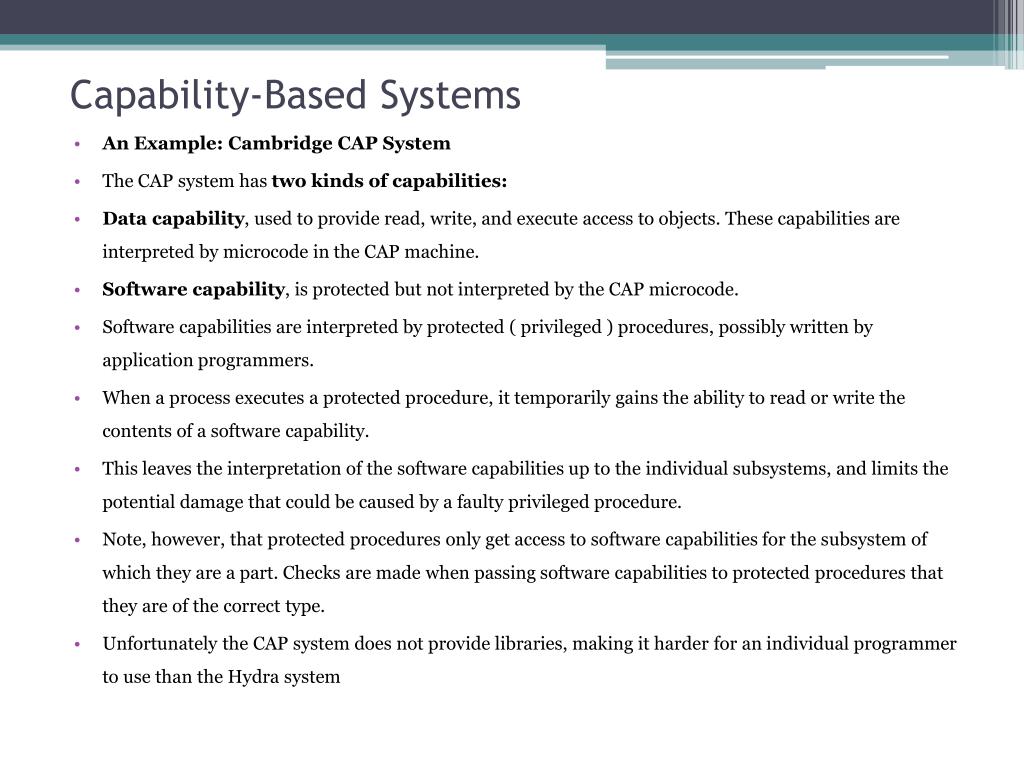 Capability-Based Systems

• An Example: Cambridge CAP System

• The CAP system has two kinds of capabilities:

• Data capability, used to provide read, write, and execute access to objects. These capabilities are interpreted by microcode in the CAP machine.

• Software capability, is protected but not interpreted by the CAP microcode.

• Software capabilities are interpreted by protected ( privileged ) procedures, possibly written by application programmers.

• When a process executes a protected procedure, it temporarily gains the ability to read or write the contents of a software capability.

• This leaves the interpretation of the software capabilities up to the individual subsystems, and limits the potential damage that could be caused by a faulty privileged procedure.

• Note, however, that protected procedures only get access to software capabilities for the subsystem of which they are a part. Checks are made when passing software capabilities to protected procedures that they are of the correct type.

• Unfortunately the CAP system does not provide libraries, making it harder for an individual programmer to use than the Hydra system